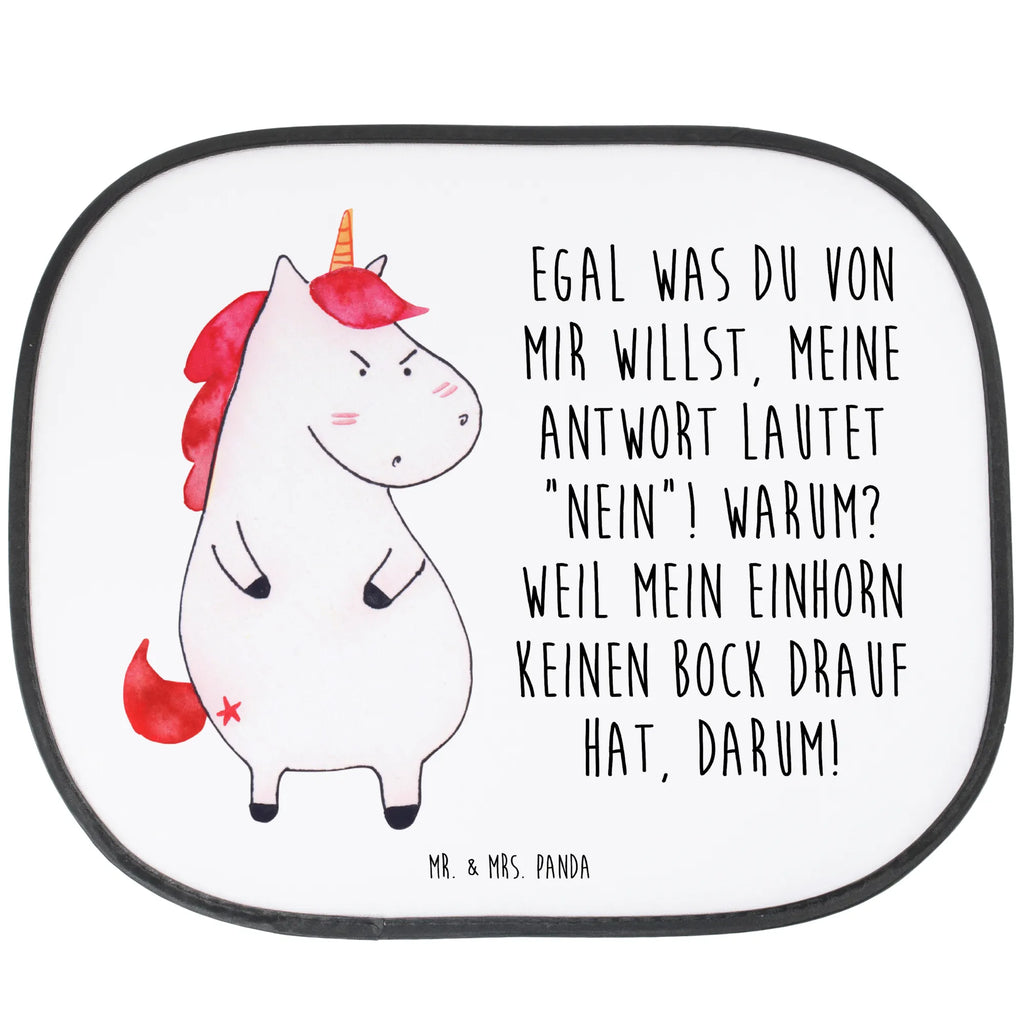 EGAL WAS DU VON MIR WILLST, MEINE ANTWORT LAUTET "NEIN"! WARUM? WEIL MEIN EINHORN KEINEN BOCK DRAUF HAT, DARUM!

MR. & MRS. PANDA